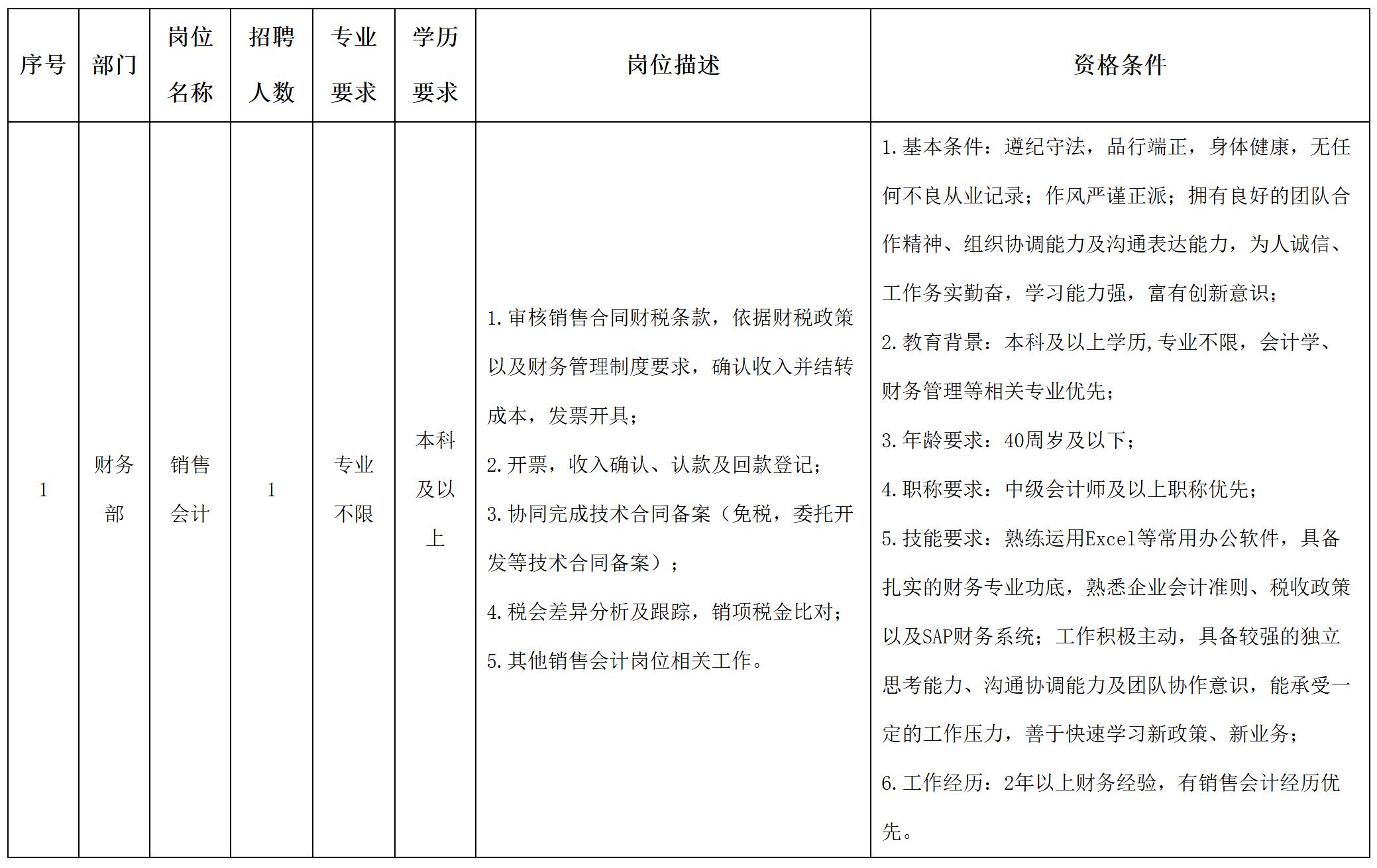 | 序号 | 部门 | 岗位名称 | 招聘人数 | 专业要求 | 学历要求 | 岗位描述 | 资格条件 |
|---|---|---|---|---|---|---|---|
| 1 | 财务部 | 销售会计 | 1 | 专业不限 | 本科及以上 | 1.审核销售合同财税条款，依据财税政策以及财务管理制度要求，确认收入并结转成本，发票开具；<br>2.开票，收入确认、认款及回款登记；<br>3.协同完成技术合同备案（免税，委托开发等技术合同备案）；<br>4.税会差异分析及跟踪，销项税金比对；<br>5.其他销售会计岗位相关工作。 | 1.基本条件：遵纪守法，品行端正，身体健康，无任何不良从业记录；作风严谨正派；拥有良好的团队合作精神、组织协调能力及沟通表达能力，为人诚信、工作务实勤奋，学习能力强，富有创新意识；<br>2.教育背景：本科及以上学历,专业不限，会计学、财务管理等相关专业优先；<br>3.年龄要求：40周岁及以下；<br>4.职称要求：中级会计师及以上职称优先；<br>5.技能要求：熟练运用Excel等常用办公软件，具备扎实的财务专业功底，熟悉企业会计准则、税收政策以及SAP财务系统；工作积极主动，具备较强的独立思考能力、沟通协调能力及团队协作意识，能承受一定的工作压力，善于快速学习新政策、新业务；<br>6.工作经历：2年以上财务经验，有销售会计经历优先。 |